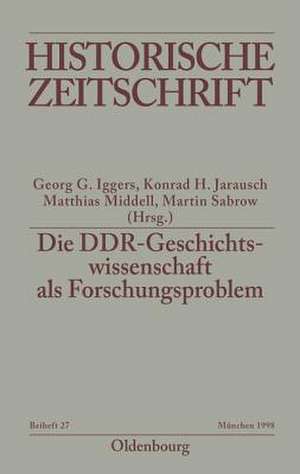 HISTORISCHE ZEITSCHRIFT

Georg G. Iggers, Konrad H. Jarausch Matthias Middell, Martin Sabrow (Hrsg.)

Die DDR-Geschichtswissenschaft als Forschungsproblem

Beiheft 27

München 1998

Oldenbourg